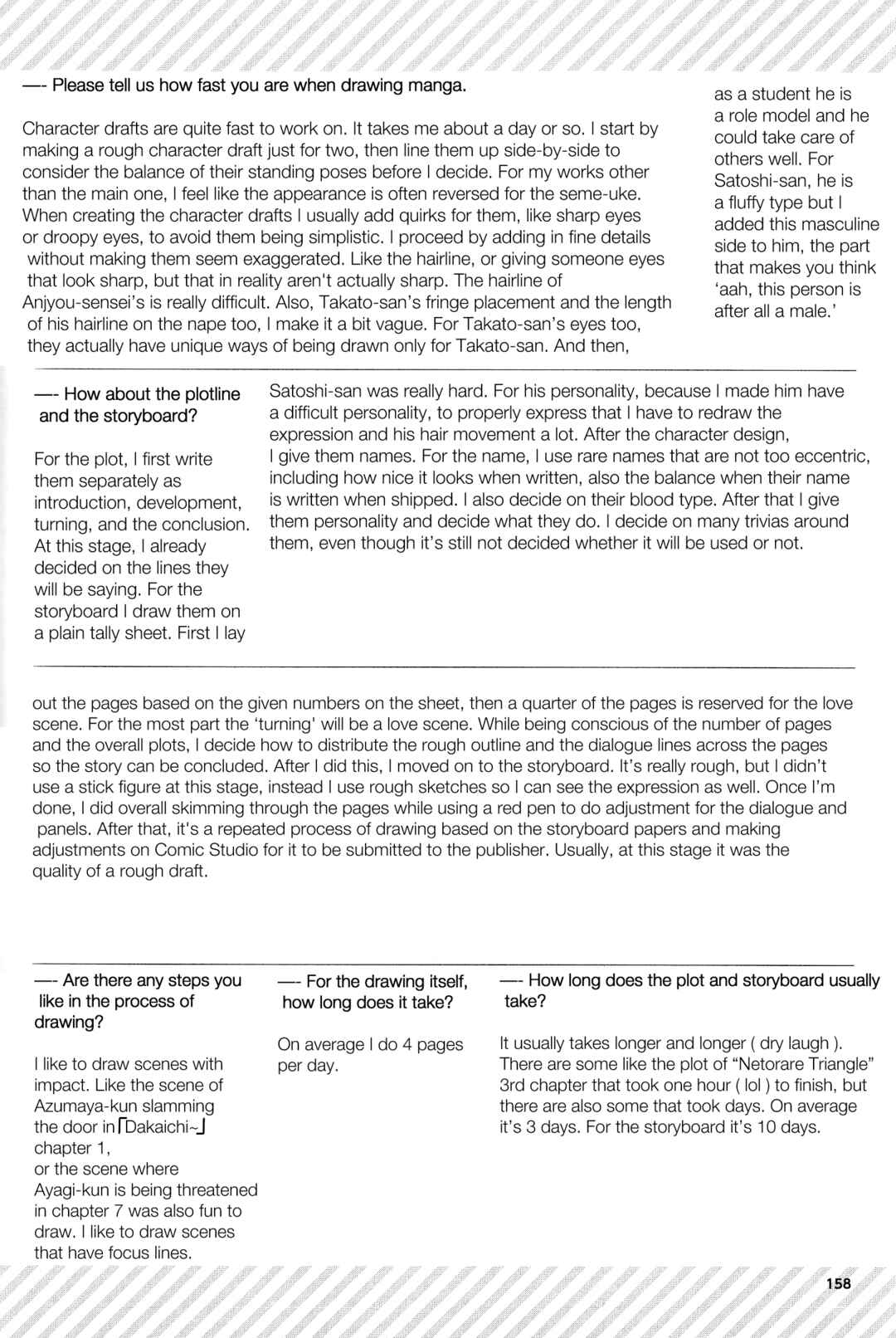 —- Please tell us how fast you are when drawing manga.

Character drafts are quite fast to work on. It takes me about a day or so. I start by making a rough character draft just for two, then line them up side-by-side to consider the balance of their standing poses before I decide. For my works other than the main one, I feel like the appearance is often reversed for the seme-uke. When creating the character drafts I usually add quirks for them, like sharp eyes or droopy eyes, to avoid them being simplistic. I proceed by adding in fine details without making them seem exaggerated. Like the hairline, or giving someone eyes that look sharp, but that in reality aren't actually sharp. The hairline of Anjyou-sensei's is really difficult. Also, Takato-san's fringe placement and the length of his hairline on the nape too, I make it a bit vague. For Takato-san's eyes too, they actually have unique ways of being drawn only for Takato-san. And then,

as a student he is a role model and he could take care of others well. For Satoshi-san, he is a fluffy type but I added this masculine side to him, the part that makes you think 'aah, this person is after all a male.'

—- How about the plotline and the storyboard?

For the plot, I first write them separately as introduction, development, turning, and the conclusion. At this stage, I already decided on the lines they will be saying. For the storyboard I draw them on a plain tally sheet. First I lay

Satoshi-san was really hard. For his personality, because I made him have a difficult personality, to properly express that I have to redraw the expression and his hair movement a lot. After the character design, I give them names. For the name, I use rare names that are not too eccentric, including how nice it looks when written, also the balance when their name is written when shipped. I also decide on their blood type. After that I give them personality and decide what they do. I decide on many trivias around them, even though it's still not decided whether it will be used or not.

out the pages based on the given numbers on the sheet, then a quarter of the pages is reserved for the love scene. For the most part the 'turning' will be a love scene. While being conscious of the number of pages and the overall plots, I decide how to distribute the rough outline and the dialogue lines across the pages so the story can be concluded. After I did this, I moved on to the storyboard. It's really rough, but I didn't use a stick figure at this stage, instead I use rough sketches so I can see the expression as well. Once I'm done, I did overall skimming through the pages while using a red pen to do adjustment for the dialogue and panels. After that, it's a repeated process of drawing based on the storyboard papers and making adjustments on Comic Studio for it to be submitted to the publisher. Usually, at this stage it was the quality of a rough draft.

—- Are there any steps you like in the process of drawing?

I like to draw scenes with impact. Like the scene of Azumaya-kun slamming the door in「Dakaichi~」 chapter 1,
or the scene where Ayagi-kun is being threatened in chapter 7 was also fun to draw. I like to draw scenes that have focus lines.

—- For the drawing itself, how long does it take?

On average I do 4 pages per day.

—- How long does the plot and storyboard usually take?

It usually takes longer and longer ( dry laugh ). There are some like the plot of "Netorare Triangle" 3rd chapter that took one hour ( lol ) to finish, but there are also some that took days. On average it's 3 days. For the storyboard it's 10 days.

158